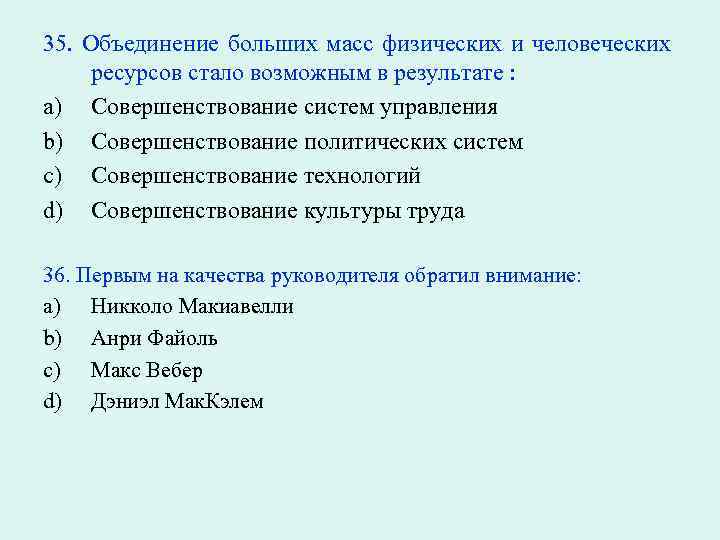 35. Объединение больших масс физических и человеческих ресурсов стало возможным в результате :

a) Совершенствование систем управления

b) Совершенствование политических систем

c) Совершенствование технологий

d) Совершенствование культуры труда

36. Первым на качества руководителя обратил внимание:

a) Никколо Макиавелли

b) Анри Файоль

c) Макс Вебер

d) Дэниэл МакКэлем